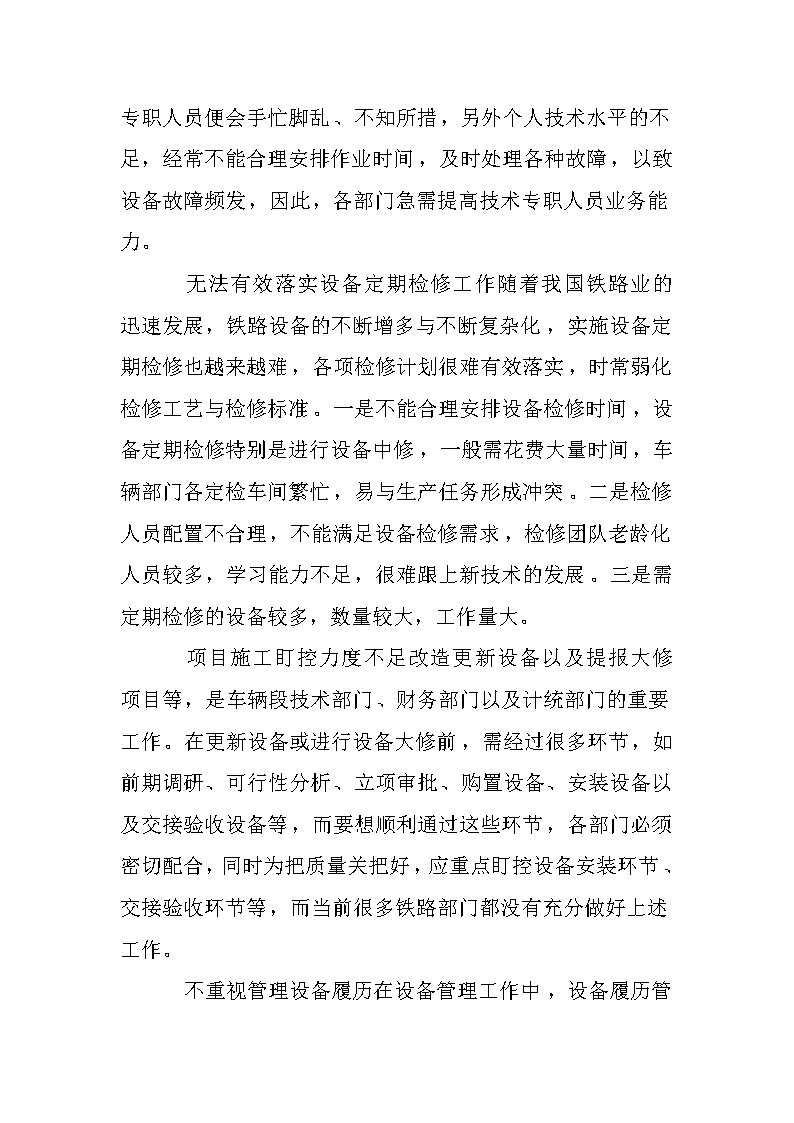 专职人员便会手忙脚乱、不知所措，另外个人技术水平的不足，经常不能合理安排作业时间，及时处理各种故障，以致设备故障频发，因此，各部门急需提高技术专职人员业务能力。

无法有效落实设备定期检修工作随着我国铁路业的迅速发展，铁路设备的不断增多与不断复杂化，实施设备定期检修也越来越难，各项检修计划很难有效落实，时常弱化检修工艺与检修标准。一是不能合理安排设备检修时间，设备定期检修特别是进行设备中修，一般需花费大量时间，车辆部门各定检车间繁忙，易与生产任务形成冲突。二是检修人员配置不合理，不能满足设备检修需求，检修团队老龄化人员较多，学习能力不足，很难跟上新技术的发展。三是需定期检修的设备较多，数量较大，工作量大。

项目施工盯控力度不足改造更新设备以及提报大修项目等，是车辆段技术部门、财务部门以及计统部门的重要工作。在更新设备或进行设备大修前，需经过很多环节，如前期调研、可行性分析、立项审批、购置设备、安装设备以及交接验收设备等，而要想顺利通过这些环节，各部门必须密切配合，同时为把质量关把好，应重点盯控设备安装环节、交接验收环节等，而当前很多铁路部门都没有充分做好上述工作。

不重视管理设备履历在设备管理工作中，设备履历管